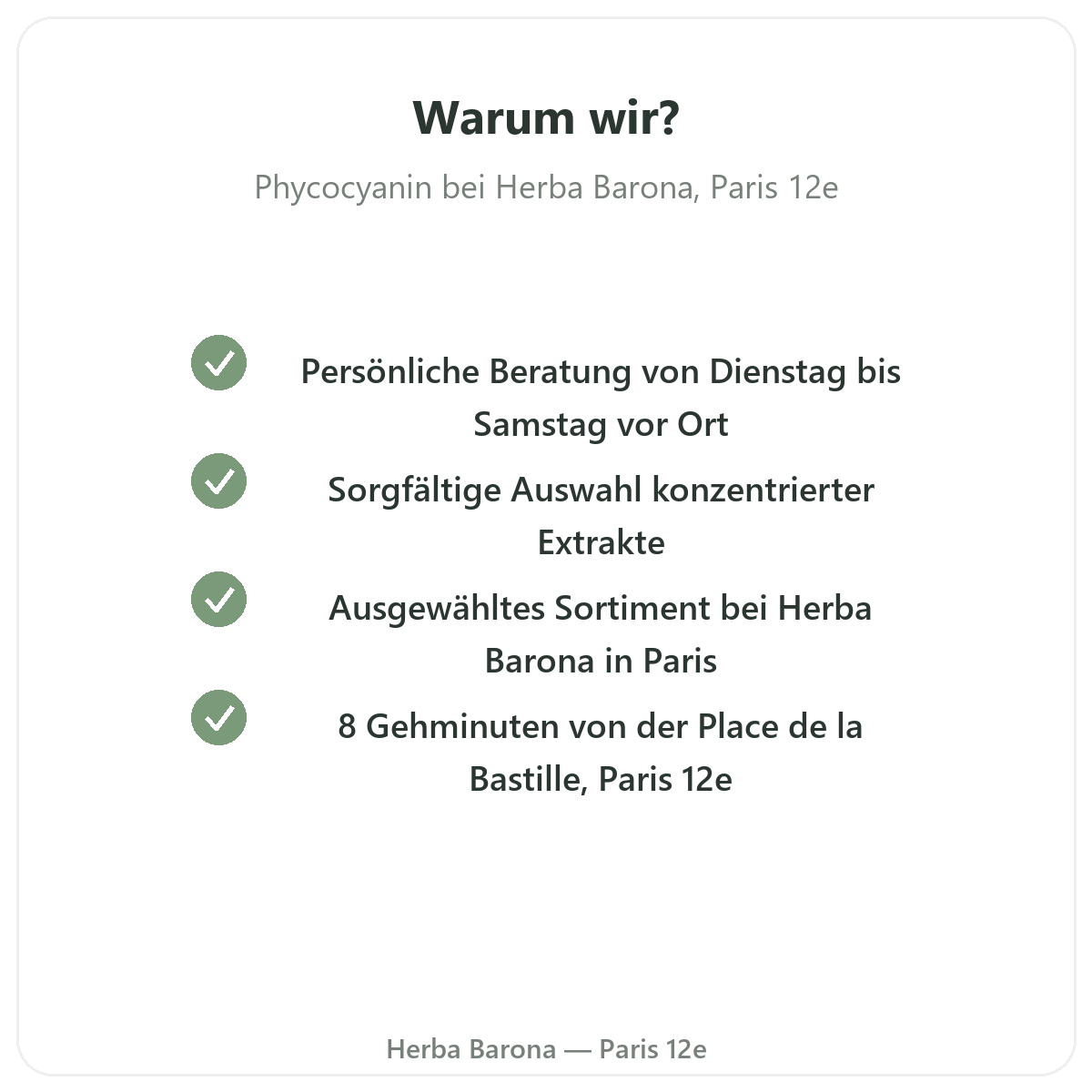 Warum wir?

Phycocyanin bei Herba Barona, Paris 12e

Persönliche Beratung von Dienstag bis Samstag vor Ort

Sorgfältige Auswahl konzentrierter Extrakte

Ausgewähltes Sortiment bei Herba Barona in Paris

8 Gehminuten von der Place de la Bastille, Paris 12e

Herba Barona — Paris 12e